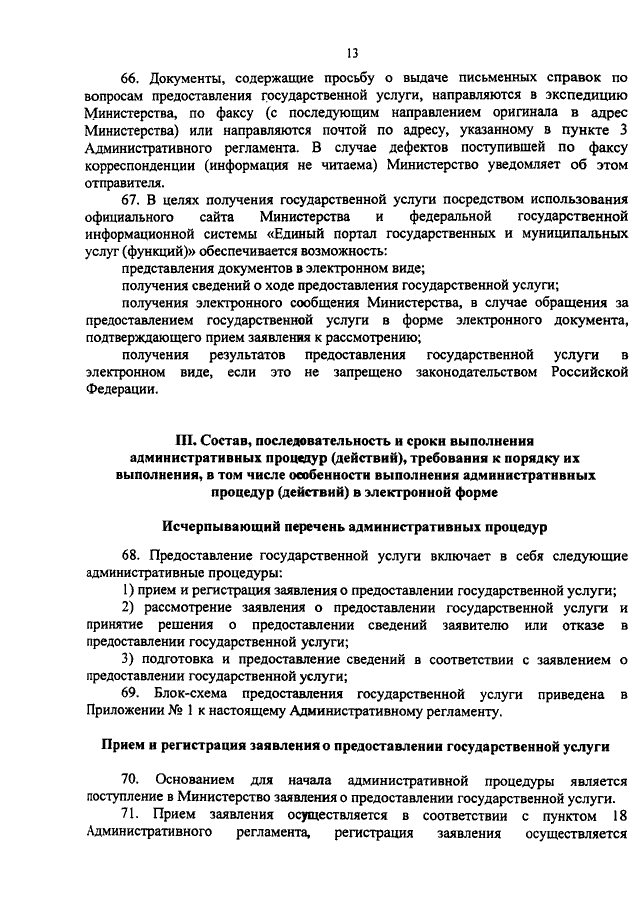 13

66. Документы, содержащие просьбу о выдаче письменных справок по вопросам предоставления государственной услуги, направляются в экспедицию Министерства, по факсу (с последующим направлением оригинала в адрес Министерства) или направляются почтой по адресу, указанному в пункте 3 Административного регламента. В случае дефектов поступившей по факсу корреспонденции (информация не читаема) Министерство уведомляет об этом отправителя.

67. В целях получения государственной услуги посредством использования официального сайта Министерства и федеральной государственной информационной системы «Единый портал государственных и муниципальных услуг (функций)» обеспечивается возможность:

представления документов в электронном виде;

получения сведений о ходе предоставления государственной услуги;

получения электронного сообщения Министерства, в случае обращения за предоставлением государственной услуги в форме электронного документа, подтверждающего прием заявления к рассмотрению;

получения результатов предоставления государственной услуги в электронном виде, если это не запрещено законодательством Российской Федерации.

III. Состав, последовательность и сроки выполнения административных процедур (действий), требования к порядку их выполнения, в том числе особенности выполнения административных процедур (действий) в электронной форме

Исчерпывающий перечень административных процедур

68. Предоставление государственной услуги включает в себя следующие административные процедуры:

1) прием и регистрация заявления о предоставлении государственной услуги;

2) рассмотрение заявления о предоставлении государственной услуги и принятие решения о предоставлении сведений заявителю или отказе в предоставлении государственной услуги;

3) подготовка и предоставление сведений в соответствии с заявлением о предоставлении государственной услуги;

69. Блок-схема предоставления государственной услуги приведена в Приложении № 1 к настоящему Административному регламенту.

Прием и регистрация заявления о предоставлении государственной услуги

70. Основанием для начала административной процедуры является поступление в Министерство заявления о предоставлении государственной услуги.

71. Прием заявления осуществляется в соответствии с пунктом 18 Административного регламента, регистрация заявления осуществляется